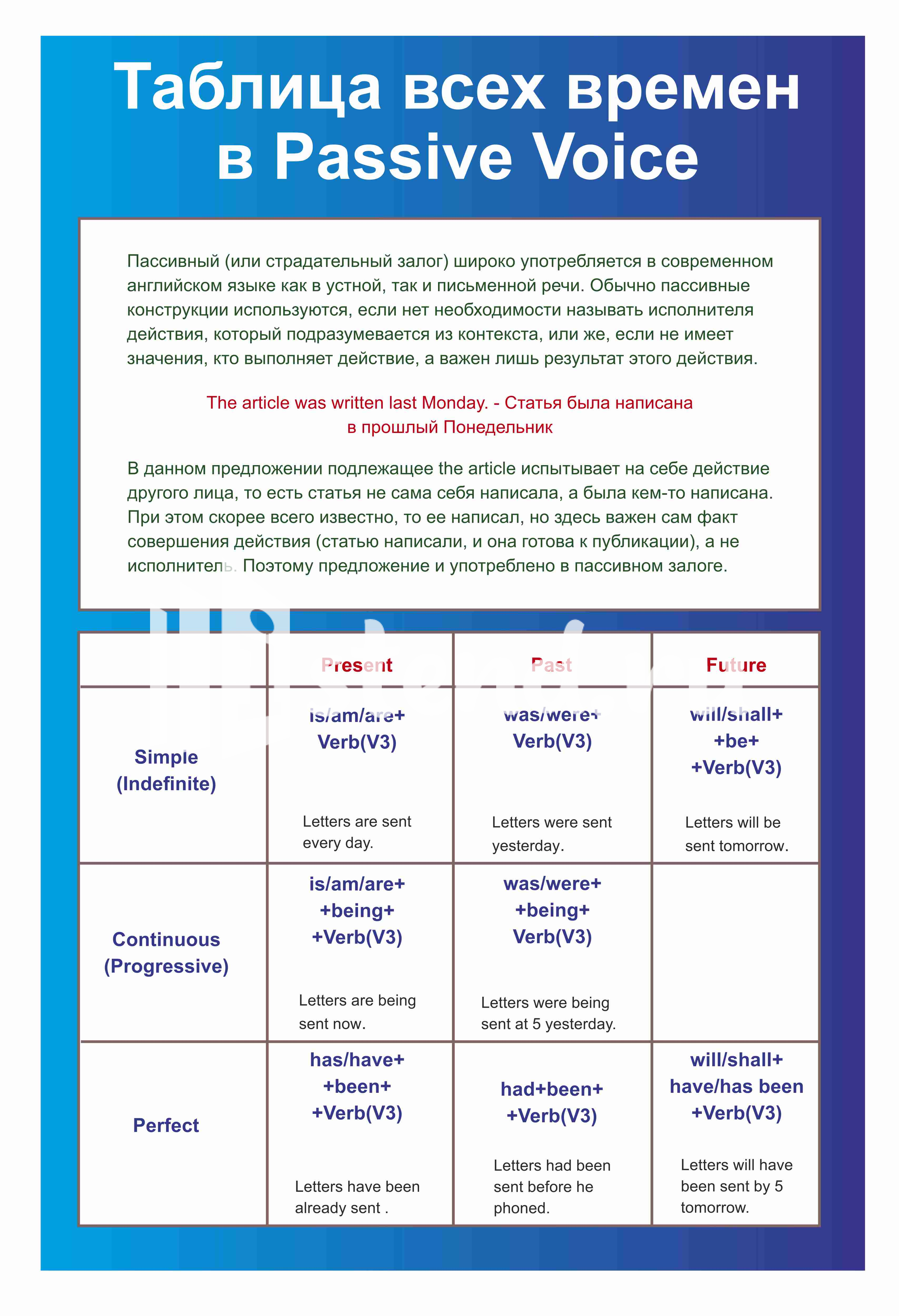 Таблица всех времен в Passive Voice

Пассивный (или страдательный залог) широко употребляется в современном английском языке как в устной, так и письменной речи. Обычно пассивные конструкции используются, если нет необходимости называть исполнителя действия, который подразумевается из контекста, или же, если не имеет значения, кто выполняет действие, а важен лишь результат этого действия.

The article was written last Monday. - Статья была написана в прошлый Понедельник

В данном предложении подлежащее the article испытывает на себе действие другого лица, то есть статья не сама себя написала, а была кем-то написана. При этом скорее всего известно, то ее написал, но здесь важен сам факт совершения действия (статью написали, и она готова к публикации), а не исполнитель. Поэтому предложение и употреблено в пассивном залоге.

| | Present | Past | Future |
|---|---|---|---|
| Simple (Indefinite) | is/am/are+ Verb(V3) Letters are sent every day. | was/were+ Verb(V3) Letters were sent yesterday. | will/shall+ +be+ +Verb(V3) Letters will be sent tomorrow. |
| Continuous (Progressive) | is/am/are+ +being+ +Verb(V3) Letters are being sent now. | was/were+ +being+ Verb(V3) Letters were being sent at 5 yesterday. | |
| Perfect | has/have+ +been+ +Verb(V3) Letters have been already sent . | had+been+ +Verb(V3) Letters had been sent before he phoned. | will/shall+ have/has been +Verb(V3) Letters will have been sent by 5 tomorrow. |